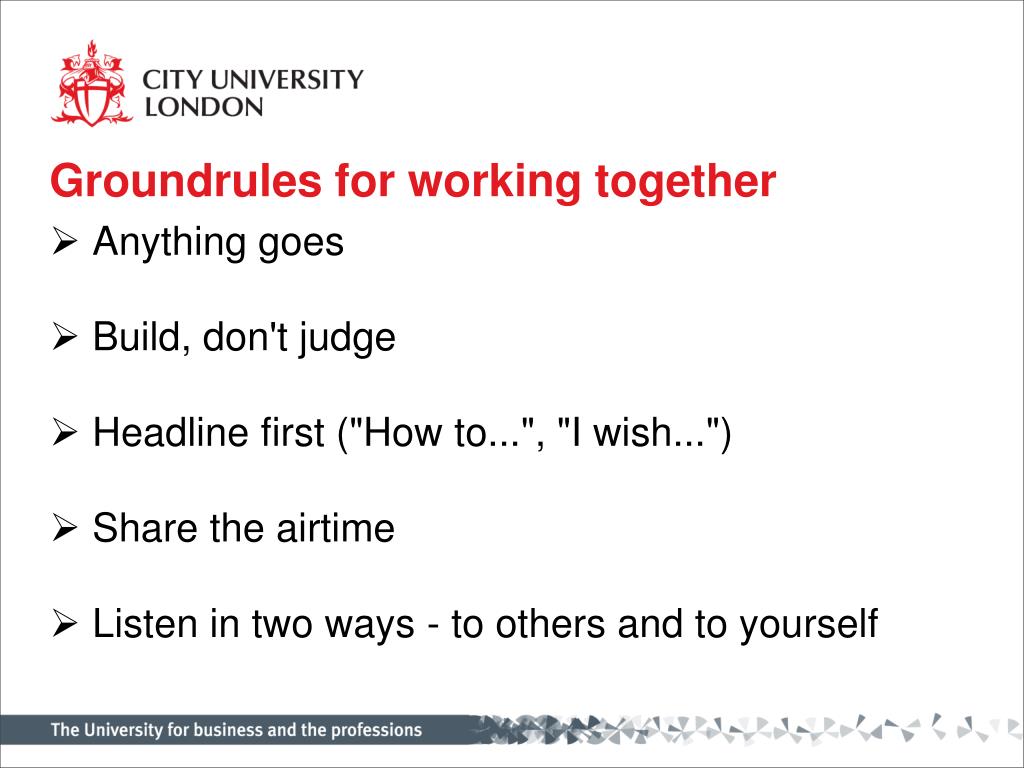 CITY UNIVERSITY
LONDON

Groundrules for working together

➢ Anything goes

➢ Build, don't judge

➢ Headline first ("How to...", "I wish...")

➢ Share the airtime

➢ Listen in two ways - to others and to yourself

The University for business and the professions